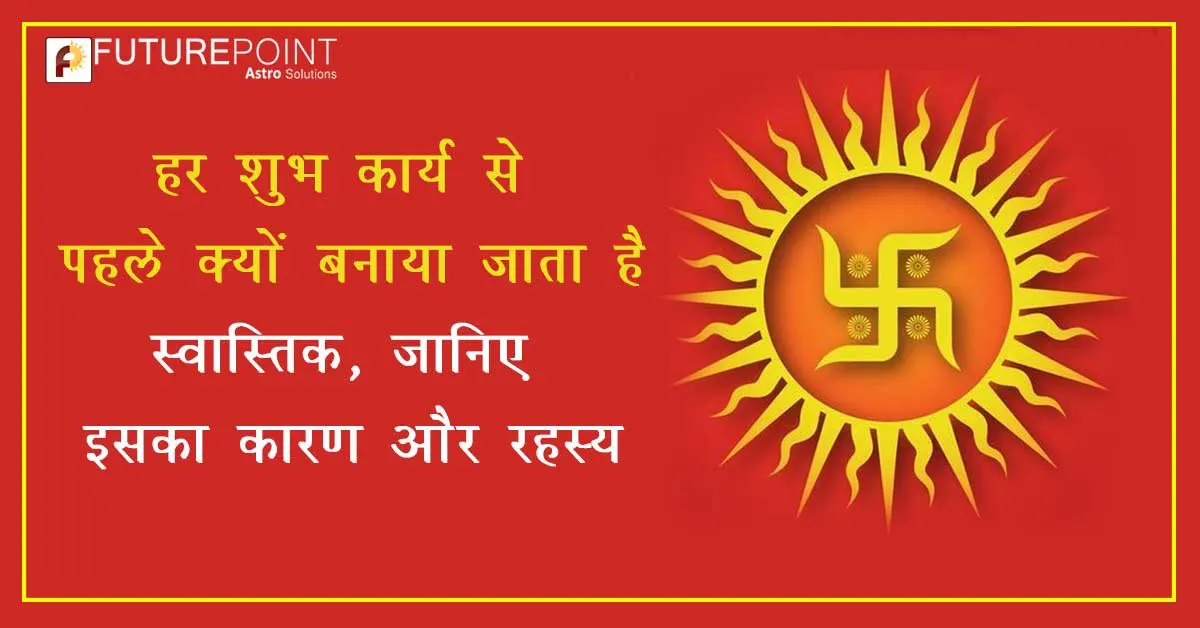 FUTUREPOINT
Astro Solutions

हर शुभ कार्य से पहले क्यों बनाया जाता है स्वास्तिक, जानिए इसका कारण और रहस्य